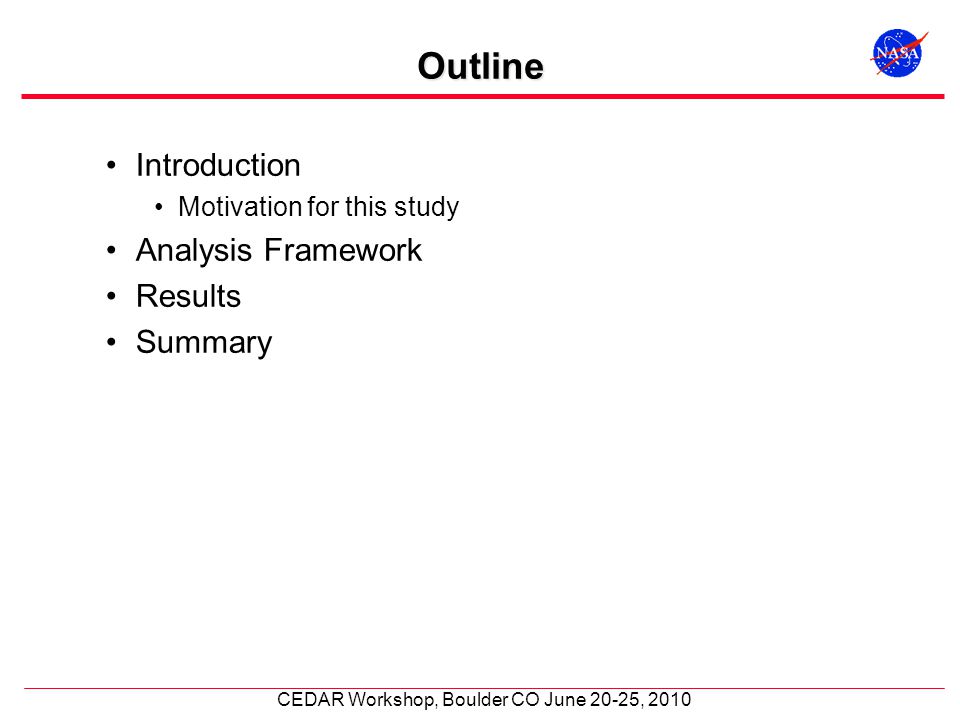 Outline

NASA

• Introduction
  • Motivation for this study
• Analysis Framework
• Results
• Summary

CEDAR Workshop, Boulder CO June 20-25, 2010